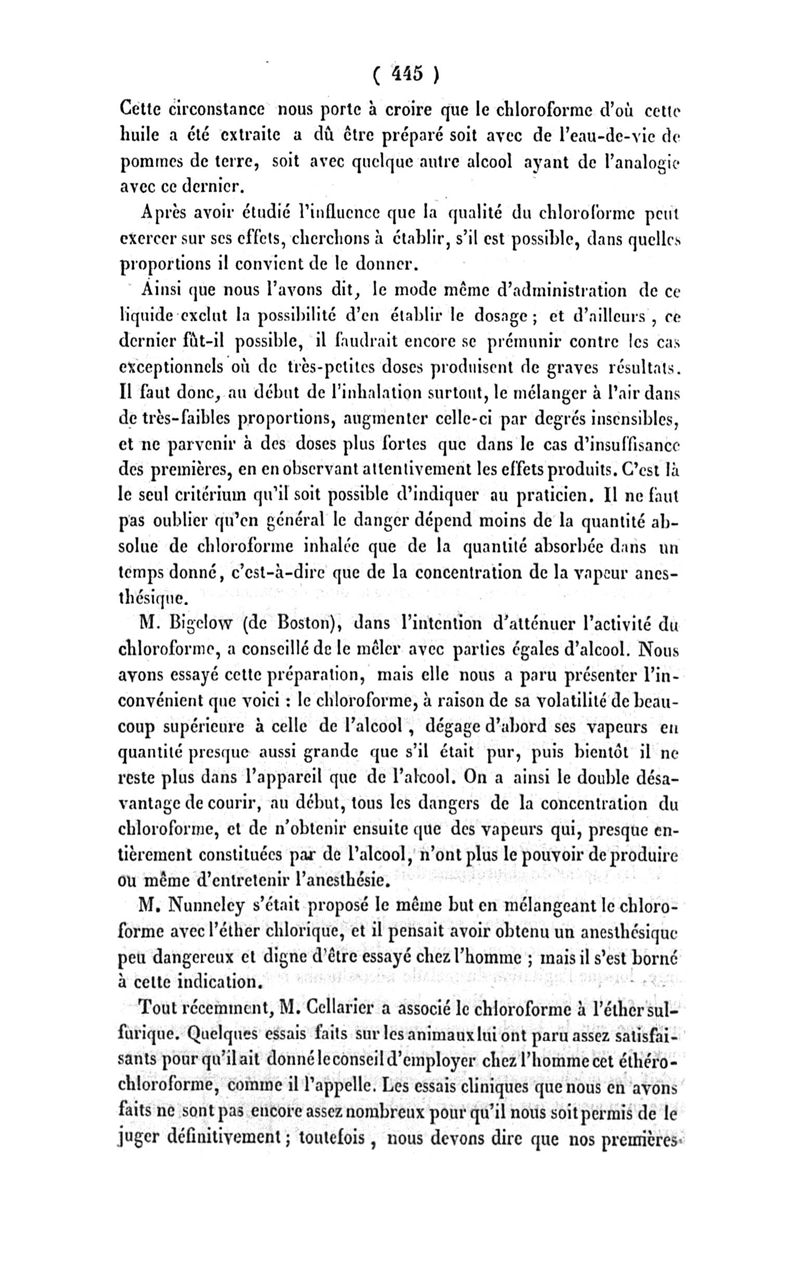 ( 445 )

Cette circonstance nous porte à croire que le chloroforme d'où cette huile a été extraite a dû être préparé soit avec de l'eau-de-vie de pommes de terre, soit avec quelque autre alcool ayant de l'analogie avec ce dernier.

Après avoir étudié l'influence que la qualité du chloroforme peut exercer sur ses effets, cherchons à établir, s'il est possible, dans quelles proportions il convient de le donner.

Ainsi que nous l'avons dit, le mode même d'administration de ce liquide exclut la possibilité d'en établir le dosage ; et d'ailleurs, ce dernier fût-il possible, il faudrait encore se prémunir contre les cas exceptionnels où de très-petites doses produisent de graves résultats. Il faut donc, au début de l'inhalation surtout, le mélanger à l'air dans de très-faibles proportions, augmenter celle-ci par degrés insensibles, et ne parvenir à des doses plus fortes que dans le cas d'insuffisance des premières, en en observant attentivement les effets produits. C'est là le seul critérium qu'il soit possible d'indiquer au praticien. Il ne faut pas oublier qu'en général le danger dépend moins de la quantité absolue de chloroforme inhalée que de la quantité absorbée dans un temps donné, c'est-à-dire que de la concentration de la vapeur anesthésique.

M. Bigelow (de Boston), dans l'intention d'atténuer l'activité du chloroforme, a conseillé de le mêler avec parties égales d'alcool. Nous avons essayé cette préparation, mais elle nous a paru présenter l'inconvénient que voici : le chloroforme, à raison de sa volatilité de beaucoup supérieure à celle de l'alcool, dégage d'abord ses vapeurs en quantité presque aussi grande que s'il était pur, puis bientôt il ne reste plus dans l'appareil que de l'alcool. On a ainsi le double désavantage de courir, au début, tous les dangers de la concentration du chloroforme, et de n'obtenir ensuite que des vapeurs qui, presque entièrement constituées par de l'alcool, n'ont plus le pouvoir de produire ou même d'entretenir l'anesthésie.

M. Nunneley s'était proposé le même but en mélangeant le chloroforme avec l'éther chlorique, et il pensait avoir obtenu un anesthésique peu dangereux et digne d'être essayé chez l'homme ; mais il s'est borné à cette indication.

Tout récemment, M. Cellarier a associé le chloroforme à l'éther sulfurique. Quelques essais faits sur les animaux lui ont paru assez satisfaisants pour qu'il ait donné le conseil d'employer chez l'homme cet éthéro-chloroforme, comme il l'appelle. Les essais cliniques que nous en avons faits ne sont pas encore assez nombreux pour qu'il nous soit permis de le juger définitivement ; toutefois, nous devons dire que nos premières